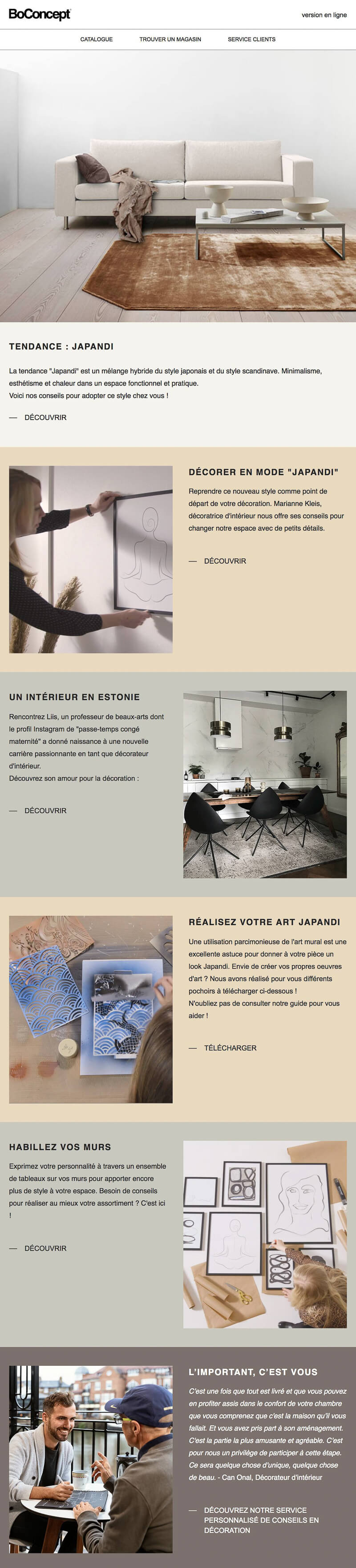 BoConcept

version en ligne

CATALOGUE    TROUVER UN MAGASIN    SERVICE CLIENTS

TENDANCE : JAPANDI

La tendance "Japandi" est un mélange hybride du style japonais et du style scandinave. Minimalisme, esthétisme et chaleur dans un espace fonctionnel et pratique.
Voici nos conseils pour adopter ce style chez vous !

— DÉCOUVRIR

DÉCORER EN MODE "JAPANDI"

Reprendre ce nouveau style comme point de départ de votre décoration. Marianne Kleis, décoratrice d'intérieur nous offre ses conseils pour changer notre espace avec de petits détails.

— DÉCOUVRIR

UN INTÉRIEUR EN ESTONIE

Rencontrez Liis, un professeur de beaux-arts dont le profil Instagram de "passe-temps congé maternité" a donné naissance à une nouvelle carrière passionnante en tant que décorateur d'intérieur.
Découvrez son amour pour la décoration :

— DÉCOUVRIR

RÉALISEZ VOTRE ART JAPANDI

Une utilisation parcimonieuse de l'art mural est une excellente astuce pour donner à votre pièce un look Japandi. Envie de créer vos propres oeuvres d'art ? Nous avons réalisé pour vous différents pochoirs à télécharger ci-dessous !
N'oubliez pas de consulter notre guide pour vous aider !

— TÉLÉCHARGER

HABILLEZ VOS MURS

Exprimez votre personnalité à travers un ensemble de tableaux sur vos murs pour apporter encore plus de style à votre espace. Besoin de conseils pour réaliser au mieux votre assortiment ? C'est ici !

— DÉCOUVRIR

L'IMPORTANT, C'EST VOUS

C'est une fois que tout est livré et que vous pouvez en profiter assis dans le confort de votre chambre que vous comprenez que c'est la maison qu'il vous fallait. Et vous avez pris part à son aménagement. C'est la partie la plus amusante et agréable. C'est pour nous un privilège de participer à cette étape. Ce sera quelque chose d'unique, quelque chose de beau. - Can Onal, Décorateur d'intérieur

— DÉCOUVREZ NOTRE SERVICE PERSONNALISÉ DE CONSEILS EN DÉCORATION